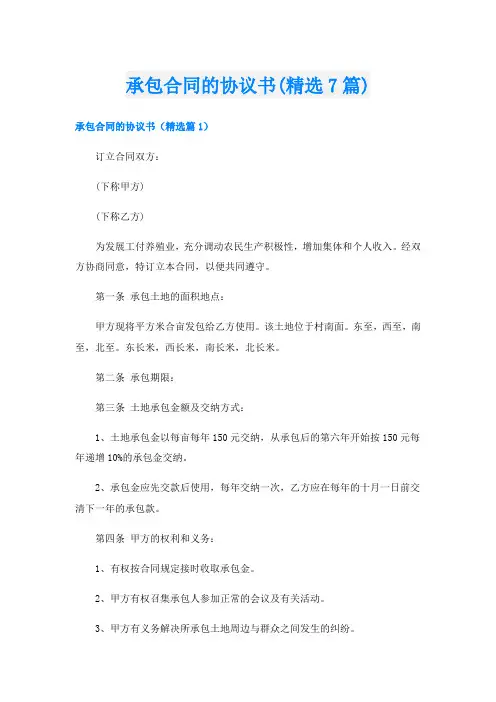 承包合同的协议书(精选7篇)

承包合同的协议书（精选篇1）

订立合同双方：

（下称甲方）

（下称乙方）

为发展工付养殖业，充分调动农民生产积极性，增加集体和个人收入。经双方协商同意，特订立本合同，以便共同遵守。

第一条 承包土地的面积地点：

甲方现将平方米合亩发包给乙方使用。该土地位于村南面。东至，西至，南至，北至。东长米，西长米，南长米，北长米。

第二条 承包期限：

第三条 土地承包金额及交纳方式：

1、土地承包金以每亩每年150元交纳，从承包后的第六年开始按150元每年递增10%的承包金交纳。

2、承包金应先交款后使用，每年交纳一次，乙方应在每年的十月一日前交清下一年的承包款。

第四条 甲方的权利和义务：

1、有权按合同规定接时收取承包金。

2、甲方有权召集承包人参加正常的会议及有关活动。

3、甲方有义务解决所承包土地周边与群众之间发生的纠纷。